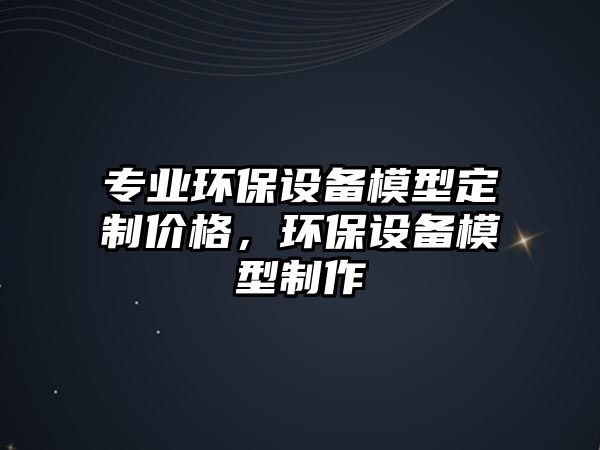 专业环保设备模型定制价格，环保设备模型制作